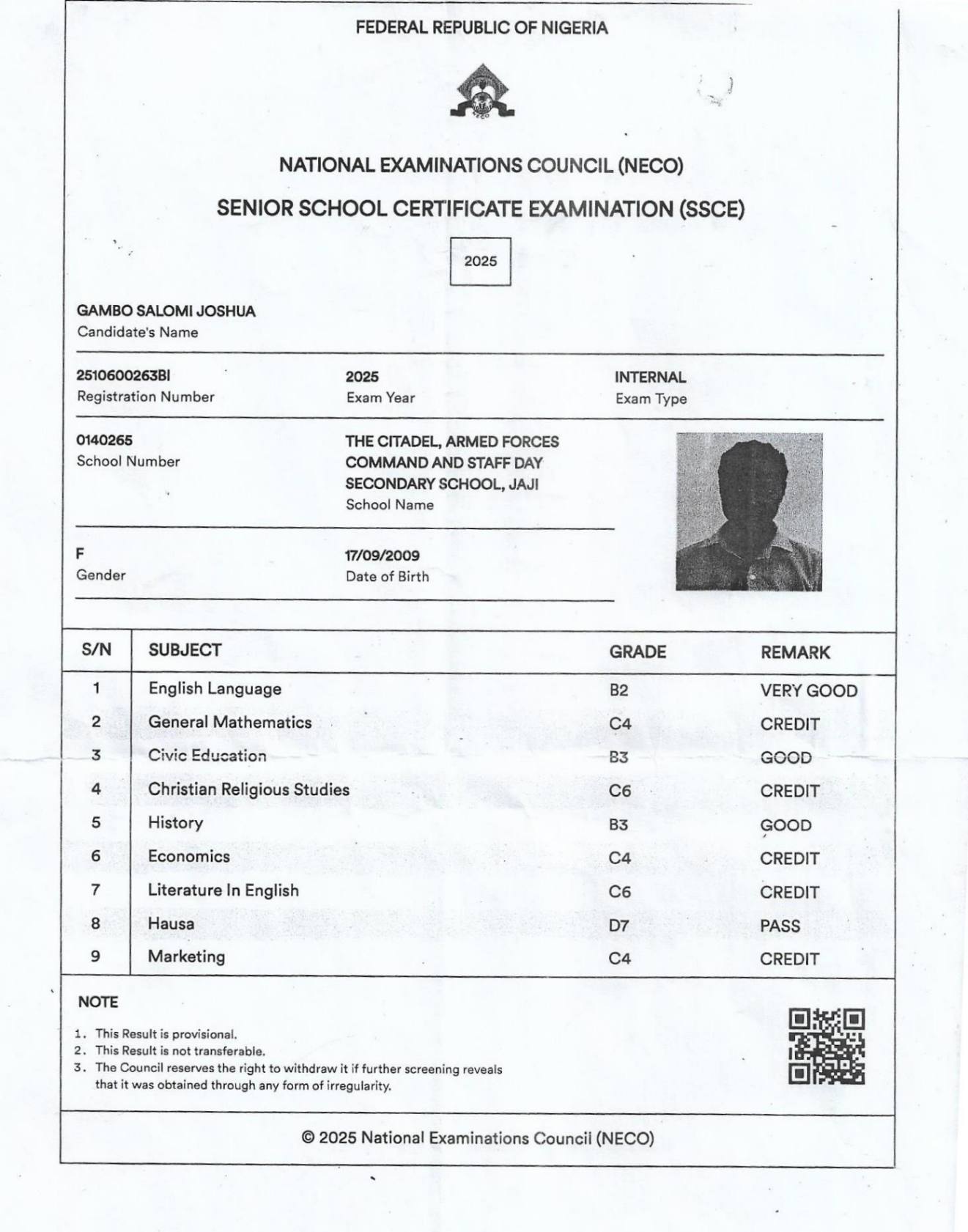 FEDERAL REPUBLIC OF NIGERIA

NECO

NATIONAL EXAMINATIONS COUNCIL (NECO)

SENIOR SCHOOL CERTIFICATE EXAMINATION (SSCE)

2025

GAMBO SALOMI JOSHUA
Candidate's Name

2510600263BI
Registration Number

2025
Exam Year

INTERNAL
Exam Type

0140265
School Number

THE CITADEL, ARMED FORCES COMMAND AND STAFF DAY SECONDARY SCHOOL, JAJI
School Name

F
Gender

17/09/2009
Date of Birth

| S/N | SUBJECT | GRADE | REMARK |
|---|---|---|---|
| 1 | English Language | B2 | VERY GOOD |
| 2 | General Mathematics | C4 | CREDIT |
| 3 | Civic Education | B3 | GOOD |
| 4 | Christian Religious Studies | C6 | CREDIT |
| 5 | History | B3 | GOOD |
| 6 | Economics | C4 | CREDIT |
| 7 | Literature In English | C6 | CREDIT |
| 8 | Hausa | D7 | PASS |
| 9 | Marketing | C4 | CREDIT |

NOTE

1. This Result is provisional.
2. This Result is not transferable.
3. The Council reserves the right to withdraw it if further screening reveals that it was obtained through any form of irregularity.

© 2025 National Examinations Council (NECO)